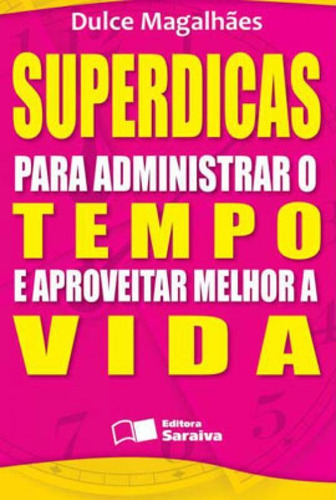 Dulce Magalhães

SUPERDICAS

PARA ADMINISTRAR O

TEMPO

E APROVEITAR MELHOR A

VIDA

Editora Saraiva